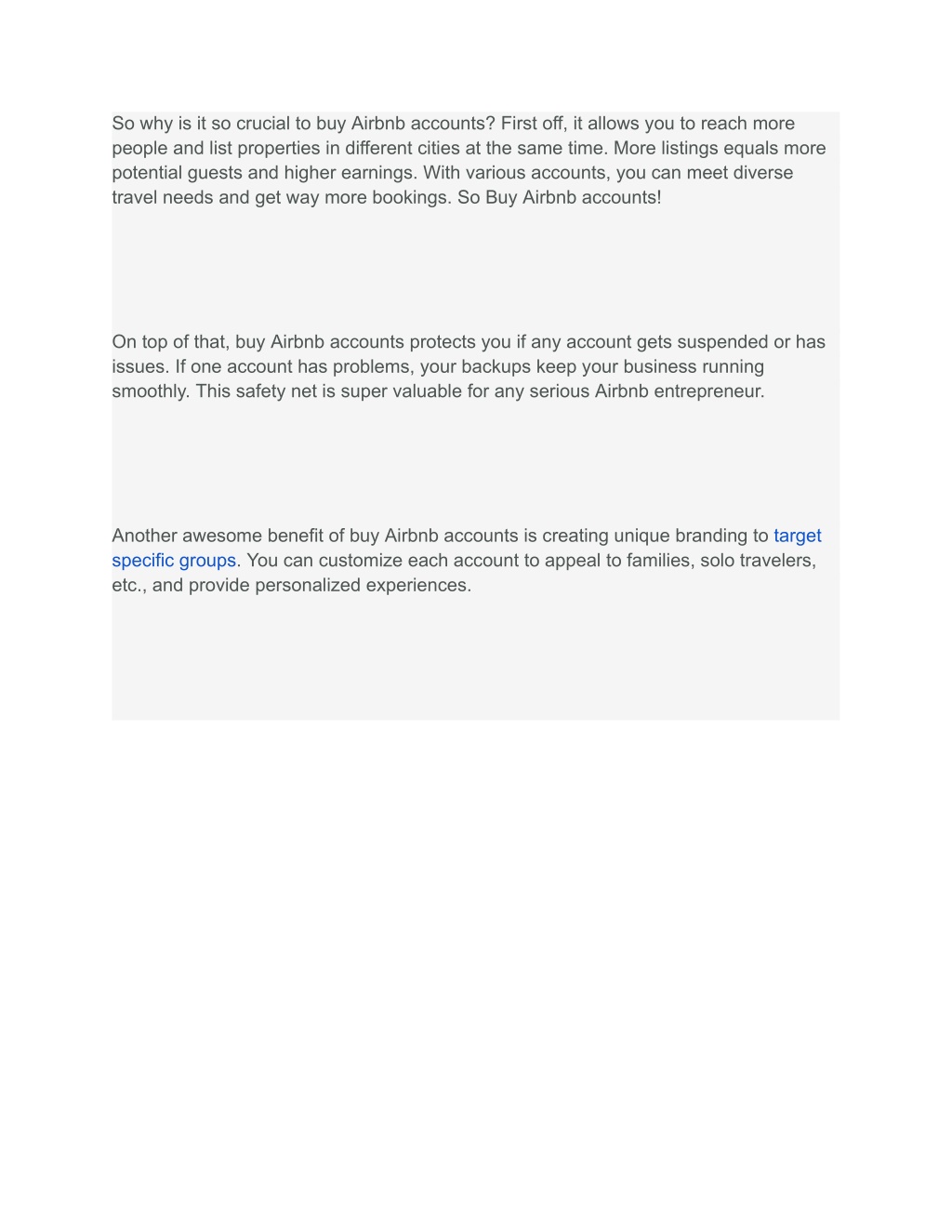 So why is it so crucial to buy Airbnb accounts? First off, it allows you to reach more people and list properties in different cities at the same time. More listings equals more potential guests and higher earnings. With various accounts, you can meet diverse travel needs and get way more bookings. So Buy Airbnb accounts!

On top of that, buy Airbnb accounts protects you if any account gets suspended or has issues. If one account has problems, your backups keep your business running smoothly. This safety net is super valuable for any serious Airbnb entrepreneur.

Another awesome benefit of buy Airbnb accounts is creating unique branding to target specific groups. You can customize each account to appeal to families, solo travelers, etc., and provide personalized experiences.